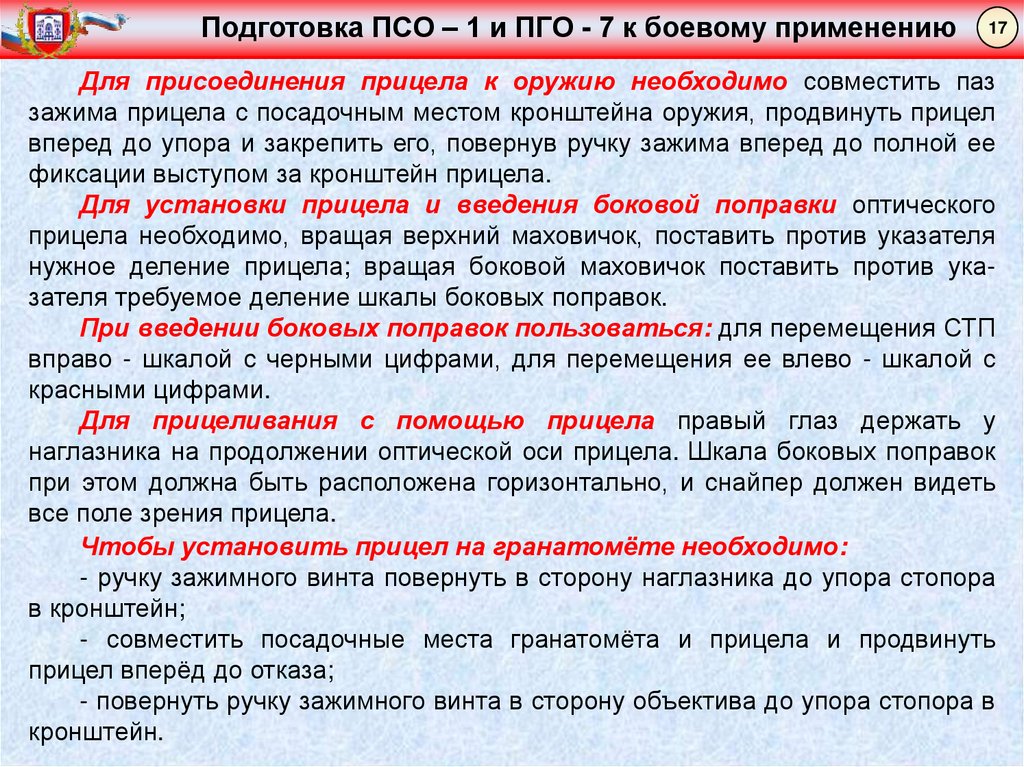 Подготовка ПСО – 1 и ПГО - 7 к боевому применению

17

Для присоединения прицела к оружию необходимо совместить паз зажима прицела с посадочным местом кронштейна оружия, продвинуть прицел вперед до упора и закрепить его, повернув ручку зажима вперед до полной ее фиксации выступом за кронштейн прицела.

Для установки прицела и введения боковой поправки оптического прицела необходимо, вращая верхний маховичок, поставить против указателя нужное деление прицела; вращая боковой маховичок поставить против указателя требуемое деление шкалы боковых поправок.

При введении боковых поправок пользоваться: для перемещения СТП вправо - шкалой с черными цифрами, для перемещения ее влево - шкалой с красными цифрами.

Для прицеливания с помощью прицела правый глаз держать у наглазника на продолжении оптической оси прицела. Шкала боковых поправок при этом должна быть расположена горизонтально, и снайпер должен видеть все поле зрения прицела.

Чтобы установить прицел на гранатомёте необходимо:

- ручку зажимного винта повернуть в сторону наглазника до упора стопора в кронштейн;

- совместить посадочные места гранатомёта и прицела и продвинуть прицел вперёд до отказа;

- повернуть ручку зажимного винта в сторону объектива до упора стопора в кронштейн.